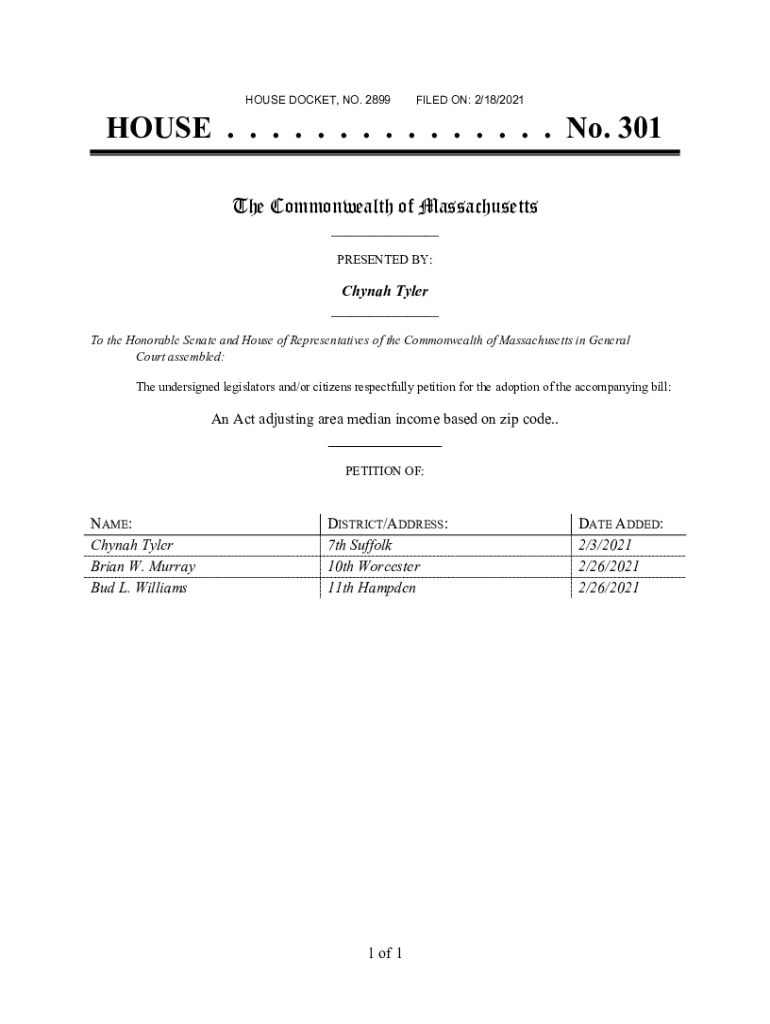 HOUSE DOCKET, NO. 2899 FILED ON: 2/18/2021

HOUSE . . . . . . . . . . . . . . . No. 301

The Commonwealth of Massachusetts

PRESENTED BY:

Chynah Tyler

To the Honorable Senate and House of Representatives of the Commonwealth of Massachusetts in General Court assembled:

The undersigned legislators and/or citizens respectfully petition for the adoption of the accompanying bill:

An Act adjusting area median income based on zip code..

PETITION OF:

| NAME: | DISTRICT/ADDRESS: | DATE ADDED: |
|---|---|---|
| Chynah Tyler | 7th Suffolk | 2/3/2021 |
| Brian W. Murray | 10th Worcester | 2/26/2021 |
| Bud L. Williams | 11th Hampden | 2/26/2021 |

1 of 1